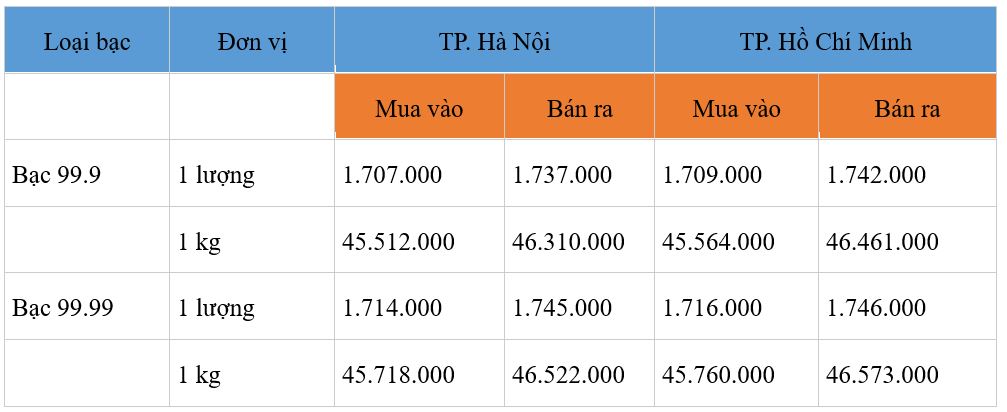 | Loại bạc | Đơn vị | TP. Hà Nội | | TP. Hồ Chí Minh | |
|---|---|---|---|---|---|
| | | Mua vào | Bán ra | Mua vào | Bán ra |
| Bạc 99.9 | 1 lượng | 1.707.000 | 1.737.000 | 1.709.000 | 1.742.000 |
| | 1 kg | 45.512.000 | 46.310.000 | 45.564.000 | 46.461.000 |
| Bạc 99.99 | 1 lượng | 1.714.000 | 1.745.000 | 1.716.000 | 1.746.000 |
| | 1 kg | 45.718.000 | 46.522.000 | 45.760.000 | 46.573.000 |